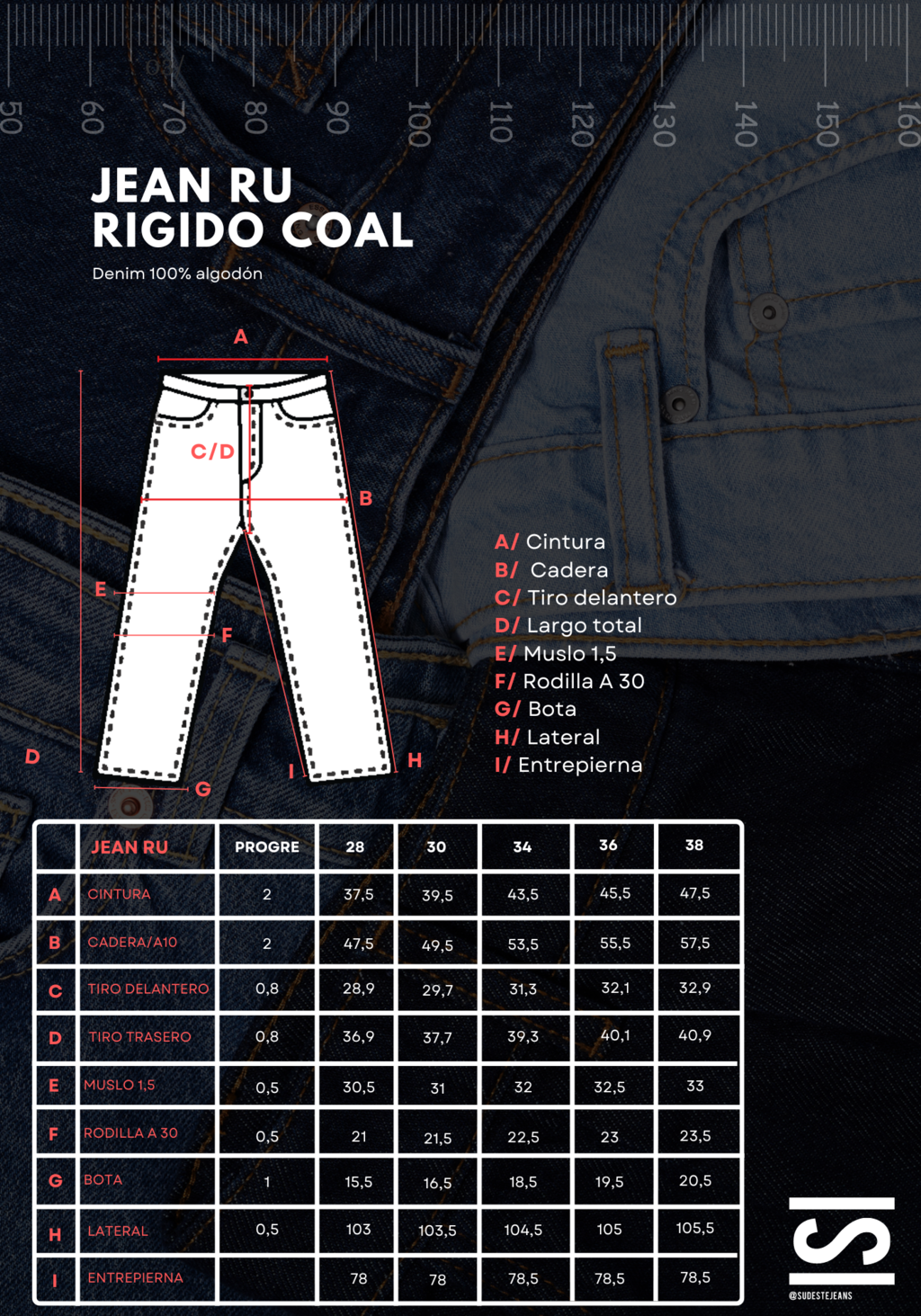 50 60 70 80 90 100 110 120 130 140 150 160

JEAN RU
RIGIDO COAL
Denim 100% algodón

A
C/D
B
E
F
D
G
I
H

A/ Cintura
B/ Cadera
C/ Tiro delantero
D/ Largo total
E/ Muslo 1,5
F/ Rodilla A 30
G/ Bota
H/ Lateral
I/ Entrepierna

| | JEAN RU | PROGRE | 28 | 30 | 34 | 36 | 38 |
|---|---|---|---|---|---|---|---|
| A | CINTURA | 2 | 37,5 | 39,5 | 43,5 | 45,5 | 47,5 |
| B | CADERA/A10 | 2 | 47,5 | 49,5 | 53,5 | 55,5 | 57,5 |
| C | TIRO DELANTERO | 0,8 | 28,9 | 29,7 | 31,3 | 32,1 | 32,9 |
| D | TIRO TRASERO | 0,8 | 36,9 | 37,7 | 39,3 | 40,1 | 40,9 |
| E | MUSLO 1,5 | 0,5 | 30,5 | 31 | 32 | 32,5 | 33 |
| F | RODILLA A 30 | 0,5 | 21 | 21,5 | 22,5 | 23 | 23,5 |
| G | BOTA | 1 | 15,5 | 16,5 | 18,5 | 19,5 | 20,5 |
| H | LATERAL | 0,5 | 103 | 103,5 | 104,5 | 105 | 105,5 |
| I | ENTREPIERNA | | 78 | 78 | 78,5 | 78,5 | 78,5 |

@SUDESTEJEANS